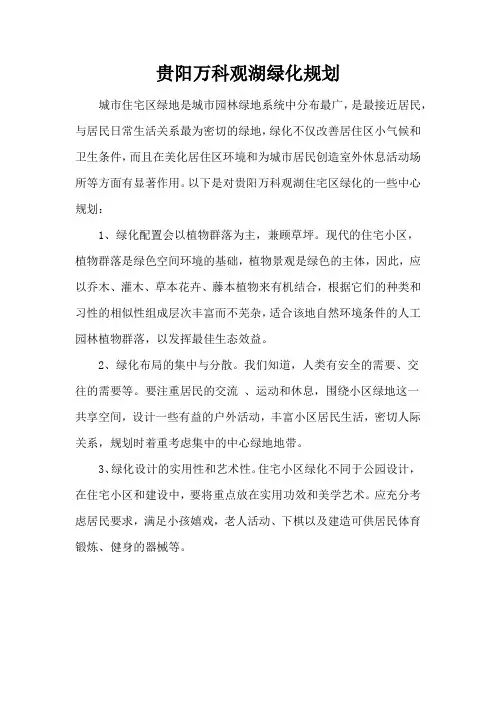 贵阳万科观湖绿化规划

城市住宅区绿地是城市园林绿地系统中分布最广，是最接近居民，与居民日常生活关系最为密切的绿地，绿化不仅改善居住区小气候和卫生条件，而且在美化居住区环境和为城市居民创造室外休息活动场所等方面有显著作用。以下是对贵阳万科观湖住宅区绿化的一些中心规划：

1、绿化配置会以植物群落为主，兼顾草坪。现代的住宅小区，植物群落是绿色空间环境的基础，植物景观是绿色的主体，因此，应以乔木、灌木、草本花卉、藤本植物来有机结合，根据它们的种类和习性的相似性组成层次丰富而不芜杂，适合该地自然环境条件的人工园林植物群落，以发挥最佳生态效益。

2、绿化布局的集中与分散。我们知道，人类有安全的需要、交往的需要等。要注重居民的交流 、运动和休息，围绕小区绿地这一共享空间，设计一些有益的户外活动，丰富小区居民生活，密切人际关系，规划时着重考虑集中的中心绿地地带。

3、绿化设计的实用性和艺术性。住宅小区绿化不同于公园设计，在住宅小区和建设中，要将重点放在实用功效和美学艺术。应充分考虑居民要求，满足小孩嬉戏，老人活动、下棋以及建造可供居民体育锻炼、健身的器械等。